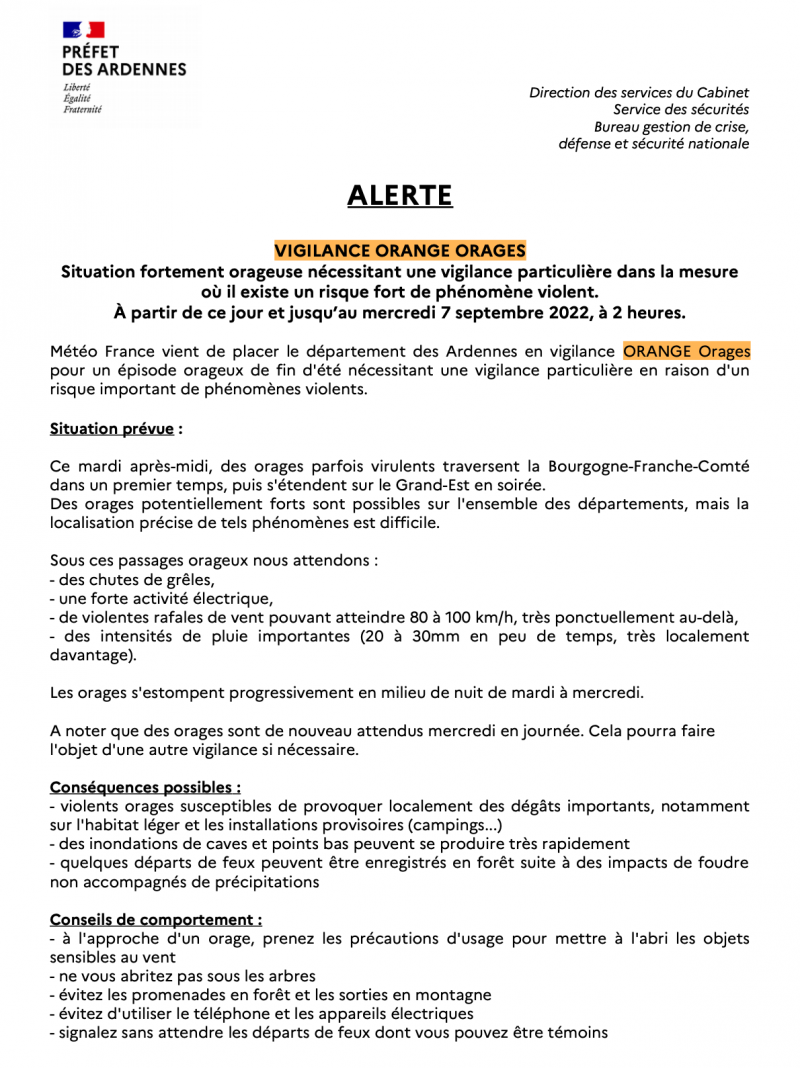 PRÉFET
DES ARDENNES
Liberté
Égalité
Fraternité

Direction des services du Cabinet
Service des sécurités
Bureau gestion de crise,
défense et sécurité nationale

ALERTE

VIGILANCE ORANGE ORAGES
Situation fortement orageuse nécessitant une vigilance particulière dans la mesure où il existe un risque fort de phénomène violent.
À partir de ce jour et jusqu'au mercredi 7 septembre 2022, à 2 heures.

Météo France vient de placer le département des Ardennes en vigilance ORANGE Orages pour un épisode orageux de fin d'été nécessitant une vigilance particulière en raison d'un risque important de phénomènes violents.

Situation prévue :

Ce mardi après-midi, des orages parfois virulents traversent la Bourgogne-Franche-Comté dans un premier temps, puis s'étendent sur le Grand-Est en soirée.
Des orages potentiellement forts sont possibles sur l'ensemble des départements, mais la localisation précise de tels phénomènes est difficile.

Sous ces passages orageux nous attendons :
- des chutes de grêles,
- une forte activité électrique,
- de violentes rafales de vent pouvant atteindre 80 à 100 km/h, très ponctuellement au-delà,
- des intensités de pluie importantes (20 à 30mm en peu de temps, très localement davantage).

Les orages s'estompent progressivement en milieu de nuit de mardi à mercredi.

A noter que des orages sont de nouveau attendus mercredi en journée. Cela pourra faire l'objet d'une autre vigilance si nécessaire.

Conséquences possibles :
- violents orages susceptibles de provoquer localement des dégâts importants, notamment sur l'habitat léger et les installations provisoires (campings...)
- des inondations de caves et points bas peuvent se produire très rapidement
- quelques départs de feux peuvent être enregistrés en forêt suite à des impacts de foudre non accompagnés de précipitations

Conseils de comportement :
- à l'approche d'un orage, prenez les précautions d'usage pour mettre à l'abri les objets sensibles au vent
- ne vous abritez pas sous les arbres
- évitez les promenades en forêt et les sorties en montagne
- évitez d'utiliser le téléphone et les appareils électriques
- signalez sans attendre les départs de feux dont vous pouvez être témoins